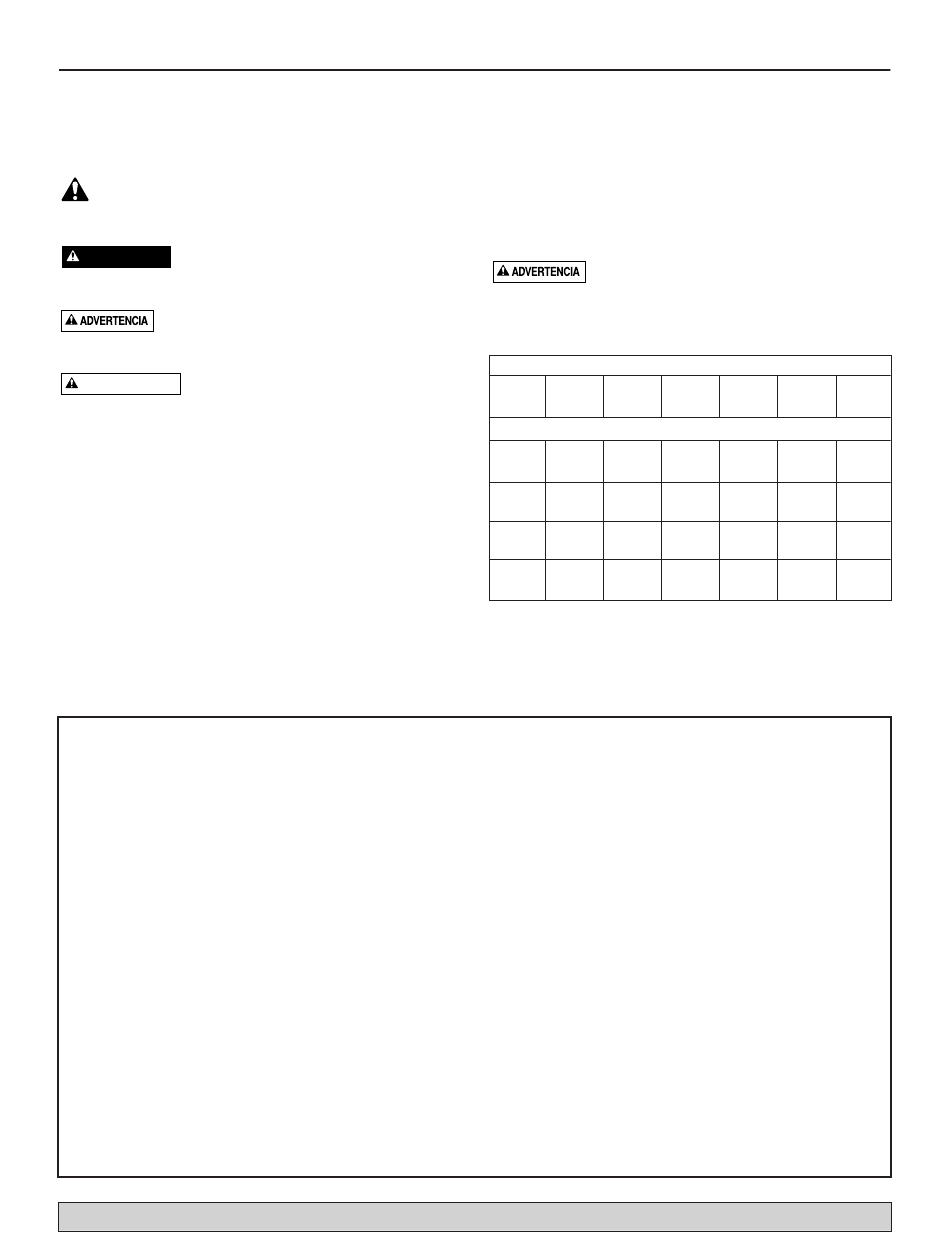 ADVERTENCIA

ADVERTENCIA